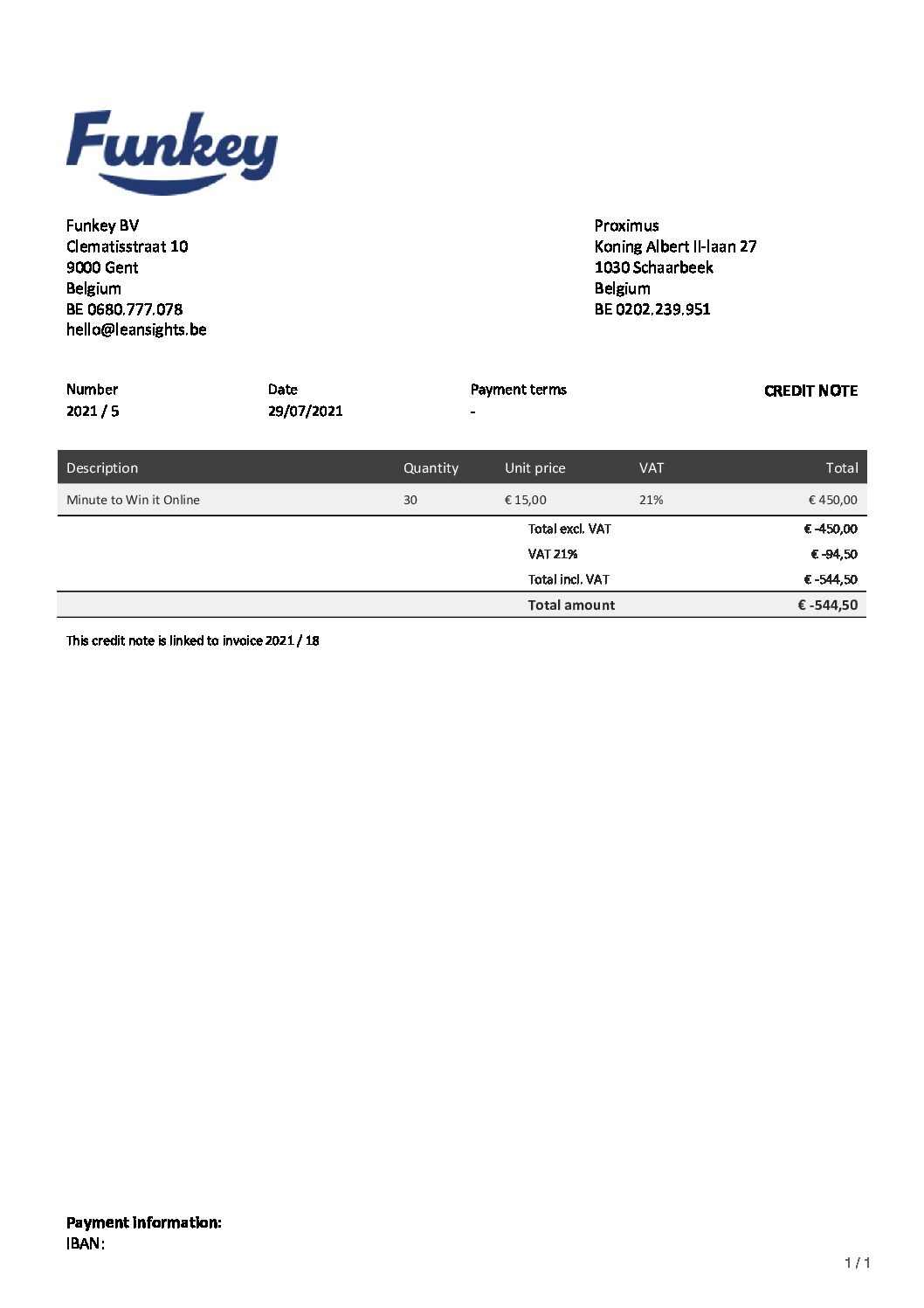 Funkey

Funkey BV
Clematisstraat 10
9000 Gent
Belgium
BE 0680.777.078
hello@leansights.be

Proximus
Koning Albert II-laan 27
1030 Schaarbeek
Belgium
BE 0202.239.951

| Number | Date | Payment terms | CREDIT NOTE |
|---|---|---|---|
| 2021 / 5 | 29/07/2021 | - | |

| Description | Quantity | Unit price | VAT | Total |
|---|---|---|---|---|
| Minute to Win it Online | 30 | € 15,00 | 21% | € 450,00 |
| | | Total excl. VAT | | € -450,00 |
| | | VAT 21% | | € -94,50 |
| | | Total incl. VAT | | € -544,50 |
| | | Total amount | | € -544,50 |

This credit note is linked to invoice 2021 / 18

Payment information:
IBAN:

1 / 1